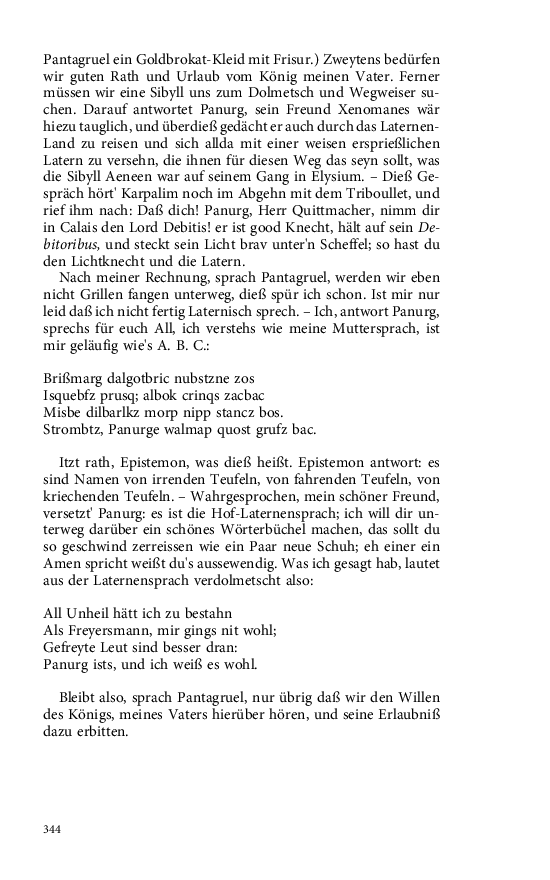 Pantagruel ein Goldbrokat-Kleid mit Frisur.) Zweytens bedürfen wir guten Rath und Urlaub vom König meinen Vater. Ferner müssen wir eine Sibyll uns zum Dolmetsch und Wegweiser suchen. Darauf antwortet Panurg, sein Freund Xenomanes wär hiezu tauglich, und überdieß gedächt er auch durch das Laternen-Land zu reisen und sich allda mit einer weisen ersprießlichen Latern zu versehn, die ihnen für diesen Weg das seyn sollt, was die Sibyll Aeneen war auf seinem Gang in Elysium. – Dieß Gespräch hört' Karpalim noch im Abgehn mit dem Triboullet, und rief ihm nach: Daß dich! Panurg, Herr Quittmacher, nimm dir in Calais den Lord Debitis! er ist good Knecht, hält auf sein Debitoribus, und steckt sein Licht brav unter'n Scheffel; so hast du den Lichtknecht und die Latern.

Nach meiner Rechnung, sprach Pantagruel, werden wir eben nicht Grillen fangen unterweg, dieß spür ich schon. Ist mir nur leid daß ich nicht fertig Laternisch sprech. – Ich, antwort Panurg, sprechs für euch All, ich verstehs wie meine Muttersprach, ist mir geläufig wie's A. B. C.:

Brißmarg dalgotbric nubstzne zos
Isquebfz prusq; albok crinqs zacbac
Misbe dilbarlkz morp nipp stancz bos.
Strombtz, Panurge walmap quost grufz bac.

Itzt rath, Epistemon, was dieß heißt. Epistemon antwort: es sind Namen von irrenden Teufeln, von fahrenden Teufeln, von kriechenden Teufeln. – Wahrgesprochen, mein schöner Freund, versetzt' Panurg: es ist die Hof-Laternensprach; ich will dir unterweg darüber ein schönes Wörterbüchel machen, das sollt du so geschwind zerreissen wie ein Paar neue Schuh; eh einer ein Amen spricht weißt du's aussewendig. Was ich gesagt hab, lautet aus der Laternensprach verdolmetscht also:

All Unheil hätt ich zu bestahn
Als Freyersmann, mir gings nit wohl;
Gefreyte Leut sind besser dran:
Panurg ists, und ich weiß es wohl.

Bleibt also, sprach Pantagruel, nur übrig daß wir den Willen des Königs, meines Vaters hierüber hören, und seine Erlaubniß dazu erbitten.

344